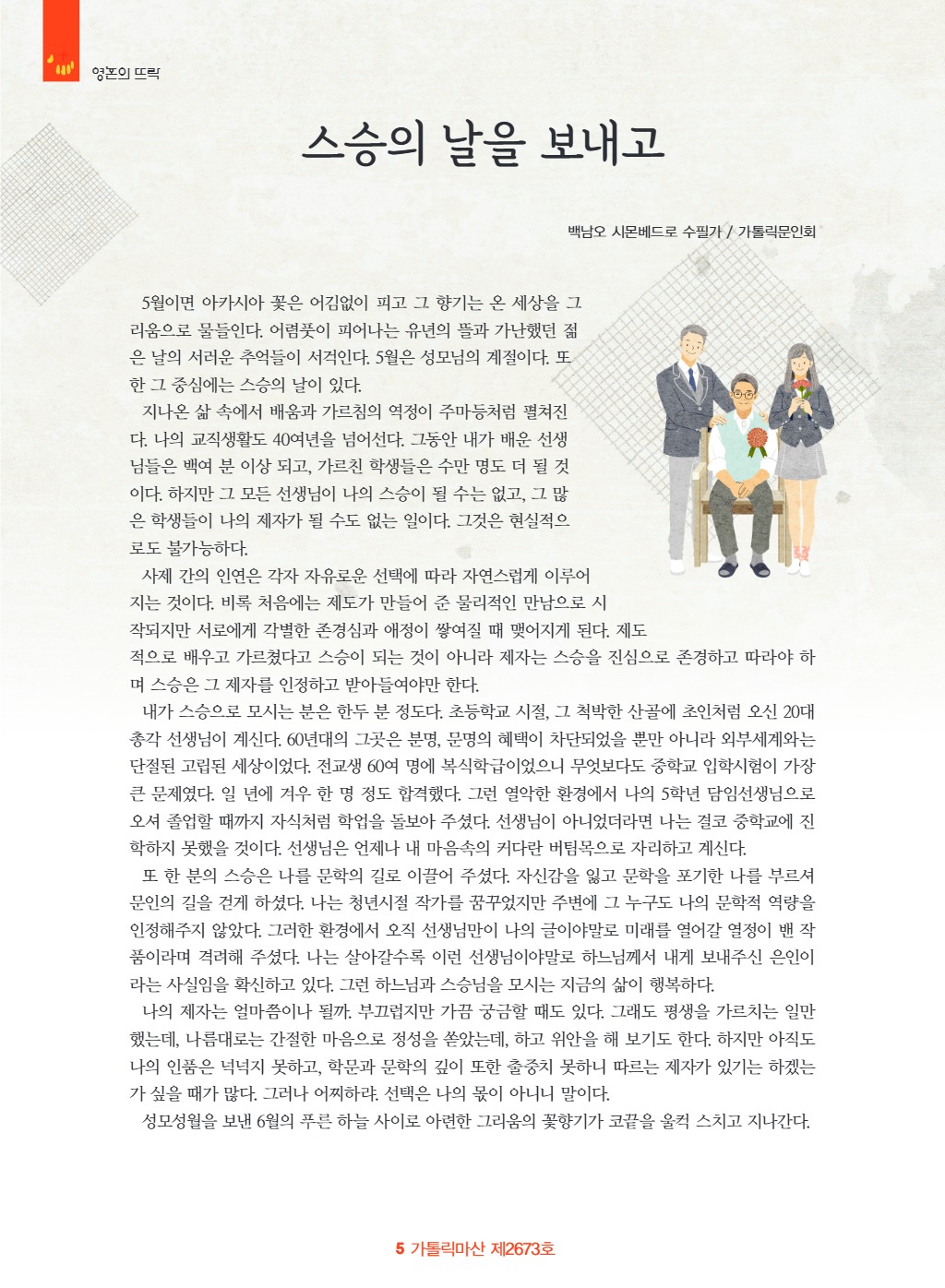 영혼의 뜨락

스승의 날을 보내고

백남오 시몬베드로 수필가 / 가톨릭문인회

5월이면 아카시아 꽃은 어김없이 피고 그 향기는 온 세상을 그리움으로 물들인다. 어렴풋이 피어나는 유년의 뜰과 가난했던 젊은 날의 서러운 추억들이 서걱인다. 5월은 성모님의 계절이다. 또한 그 중심에는 스승의 날이 있다.

지나온 삶 속에서 배움과 가르침의 역정이 주마등처럼 펼쳐진다. 나의 교직생활도 40여년을 넘어선다. 그동안 내가 배운 선생님들은 백여 분 이상 되고, 가르친 학생들은 수만 명도 더 될 것이다. 하지만 그 모든 선생님이 나의 스승이 될 수는 없고, 그 많은 학생들이 나의 제자가 될 수도 없는 일이다. 그것은 현실적으로도 불가능하다.

사제 간의 인연은 각자 자유로운 선택에 따라 자연스럽게 이루어지는 것이다. 비록 처음에는 제도가 만들어 준 물리적인 만남으로 시작되지만 서로에게 각별한 존경심과 애정이 쌓여질 때 맺어지게 된다. 제도적으로 배우고 가르쳤다고 스승이 되는 것이 아니라 제자는 스승을 진심으로 존경하고 따라야 하며 스승은 그 제자를 인정하고 받아들여야만 한다.

내가 스승으로 모시는 분은 한두 분 정도다. 초등학교 시절, 그 척박한 산골에 초인처럼 오신 20대 총각 선생님이 계신다. 60년대의 그곳은 분명, 문명의 혜택이 차단되었을 뿐만 아니라 외부세계와는 단절된 고립된 세상이었다. 전교생 60여 명에 복식학급이었으니 무엇보다도 중학교 입학시험이 가장 큰 문제였다. 일 년에 겨우 한 명 정도 합격했다. 그런 열악한 환경에서 나의 5학년 담임선생님으로 오셔 졸업할 때까지 자식처럼 학업을 돌보아 주셨다. 선생님이 아니었더라면 나는 결코 중학교에 진학하지 못했을 것이다. 선생님은 언제나 내 마음속의 커다란 버팀목으로 자리하고 계신다.

또 한 분의 스승은 나를 문학의 길로 이끌어 주셨다. 자신감을 잃고 문학을 포기한 나를 부르셔 문인의 길을 걷게 하셨다. 나는 청년시절 작가를 꿈꾸었지만 주변에 그 누구도 나의 문학적 역량을 인정해주지 않았다. 그러한 환경에서 오직 선생님만이 나의 글이야말로 미래를 열어갈 열정이 밴 작품이라며 격려해 주셨다. 나는 살아갈수록 이런 선생님이야말로 하느님께서 내게 보내주신 은인이라는 사실임을 확신하고 있다. 그런 하느님과 스승님을 모시는 지금의 삶이 행복하다.

나의 제자는 얼마쯤이나 될까. 부끄럽지만 가끔 궁금할 때도 있다. 그래도 평생을 가르치는 일만 했는데, 나름대로는 간절한 마음으로 정성을 쏟았는데, 하고 위안을 해 보기도 한다. 하지만 아직도 나의 인품은 넉넉지 못하고, 학문과 문학의 깊이 또한 출중치 못하니 따르는 제자가 있기는 하겠는가 싶을 때가 많다. 그러나 어찌하랴. 선택은 나의 몫이 아니니 말이다.

성모성월을 보낸 6월의 푸른 하늘 사이로 아련한 그리움의 꽃향기가 코끝을 울컥 스치고 지나간다.

5 가톨릭마산 제2673호